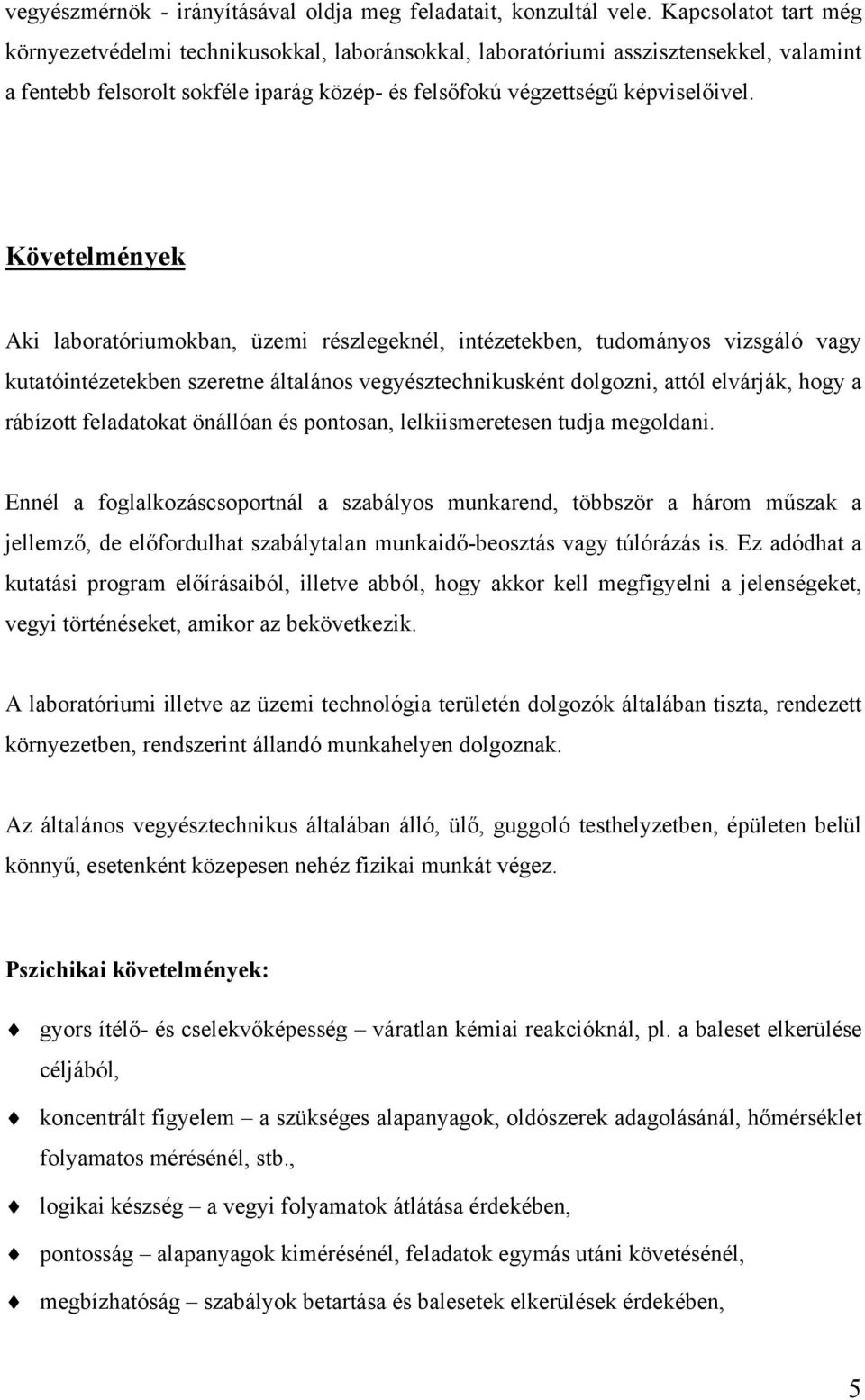 vegyészmérnök - irányításával oldja meg feladatait, konzultál vele. Kapcsolatot tart még környezetvédelmi technikusokkal, laboránsokkal, laboratóriumi asszisztensekkel, valamint a fentebb felsorolt sokféle iparág közép- és felsőfokú végzettségű képviselőivel.

Követelmények

Aki laboratóriumokban, üzemi részlegeknél, intézetekben, tudományos vizsgáló vagy kutatóintézetekben szeretne általános vegyésztechnikusként dolgozni, attól elvárják, hogy a rábízott feladatokat önállóan és pontosan, lelkiismeretesen tudja megoldani.

Ennél a foglalkozáscsoportnál a szabályos munkarend, többször a három műszak a jellemző, de előfordulhat szabálytalan munkaidő-beosztás vagy túlórázás is. Ez adódhat a kutatási program előírásaiból, illetve abból, hogy akkor kell megfigyelni a jelenségeket, vegyi történéseket, amikor az bekövetkezik.

A laboratóriumi illetve az üzemi technológia területén dolgozók általában tiszta, rendezett környezetben, rendszerint állandó munkahelyen dolgoznak.

Az általános vegyésztechnikus általában álló, ülő, guggoló testhelyzetben, épületen belül könnyű, esetenként közepesen nehéz fizikai munkát végez.

Pszichikai követelmények:

gyors ítélő- és cselekvőképesség – váratlan kémiai reakcióknál, pl. a baleset elkerülése céljából,

koncentrált figyelem – a szükséges alapanyagok, oldószerek adagolásánál, hőmérséklet folyamatos mérésénél, stb.,

logikai készség – a vegyi folyamatok átlátása érdekében,

pontosság – alapanyagok kimérésénél, feladatok egymás utáni követésénél,

megbízhatóság – szabályok betartása és balesetek elkerülések érdekében,

5